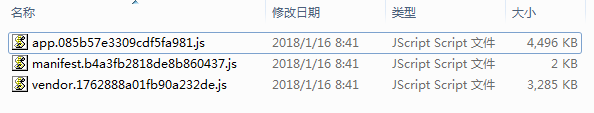 | 名称 | 修改日期 | 类型 | 大小 |
|---|---|---|---|
| app.085b57e3309cdf5fa981.js | 2018/1/16 8:41 | JScript Script 文件 | 4,496 KB |
| manifest.b4a3fb2818de8b860437.js | 2018/1/16 8:41 | JScript Script 文件 | 2 KB |
| vendor.1762888a01fb90a232de.js | 2018/1/16 8:41 | JScript Script 文件 | 3,285 KB |